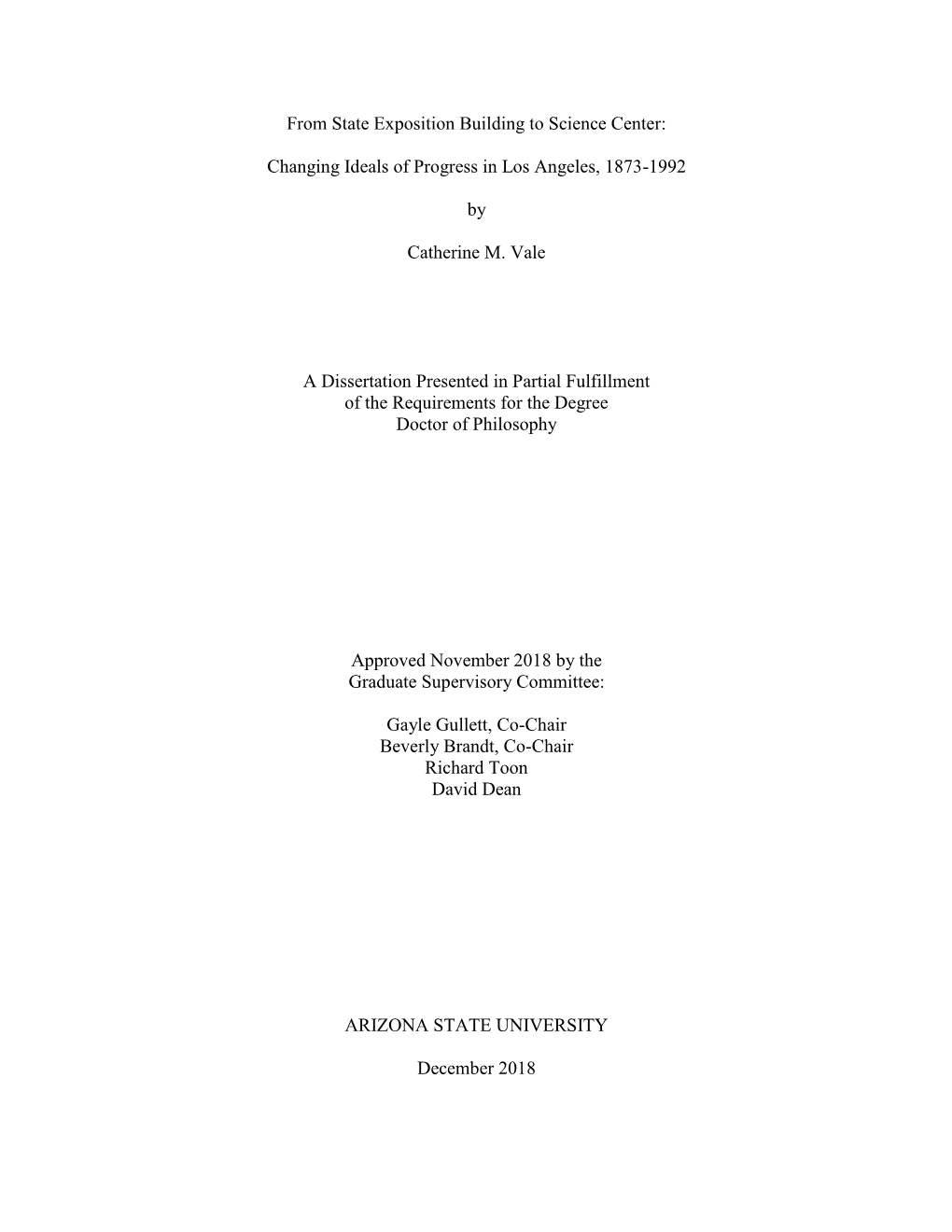 From State Exposition Building to Science Center:

Changing Ideals of Progress in Los Angeles, 1873-1992

by

Catherine M. Vale

A Dissertation Presented in Partial Fulfillment of the Requirements for the Degree Doctor of Philosophy

Approved November 2018 by the Graduate Supervisory Committee:

Gayle Gullett, Co-Chair
Beverly Brandt, Co-Chair
Richard Toon
David Dean

ARIZONA STATE UNIVERSITY

December 2018